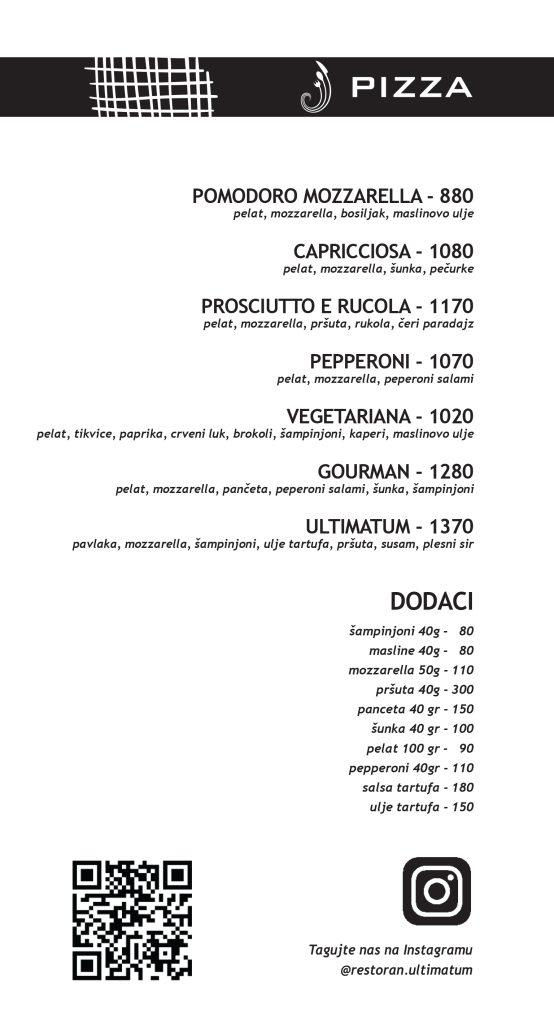 PIZZA

POMODORO MOZZARELLA - 880
pelat, mozzarella, bosiljak, maslinovo ulje

CAPRICCIOSA - 1080
pelat, mozzarella, šunka, pečurke

PROSCIUTTO E RUCOLA - 1170
pelat, mozzarella, pršuta, rukola, čeri paradajz

PEPPERONI - 1070
pelat, mozzarella, peperoni salami

VEGETARIANA - 1020
pelat, tikvice, paprika, crveni luk, brokoli, šampinjoni, kaperi, maslinovo ulje

GOURMAN - 1280
pelat, mozzarella, pančeta, peperoni salami, šunka, šampinjoni

ULTIMATUM - 1370
pavlaka, mozzarella, šampinjoni, ulje tartufa, pršuta, susam, plesni sir

DODACI

šampinjoni 40g - 80
masline 40g - 80
mozzarella 50g - 110
pršuta 40g - 300
panceta 40 gr - 150
šunka 40 gr - 100
pelat 100 gr - 90
pepperoni 40gr - 110
salsa tartufa - 180
ulje tartufa - 150

Tagujte nas na Instagramu
@restoran.ultimatum